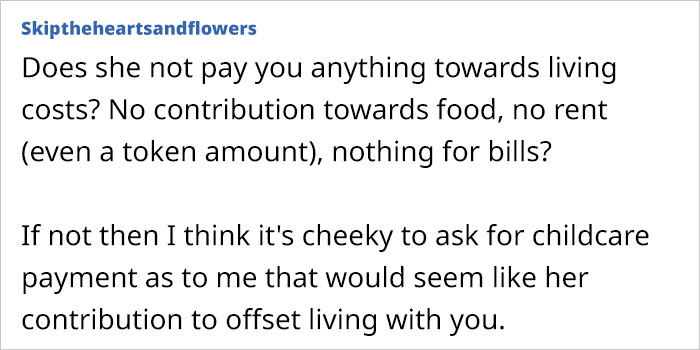 Skiptheheartsandflowers

Does she not pay you anything towards living costs? No contribution towards food, no rent (even a token amount), nothing for bills?

If not then I think it's cheeky to ask for childcare payment as to me that would seem like her contribution to offset living with you.